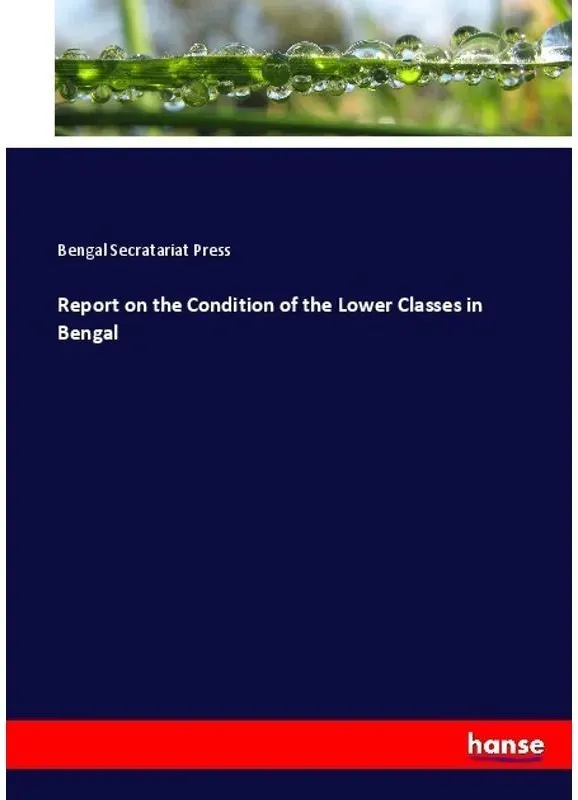 Bengal Secratariat Press

Report on the Condition of the Lower Classes in Bengal

hanse